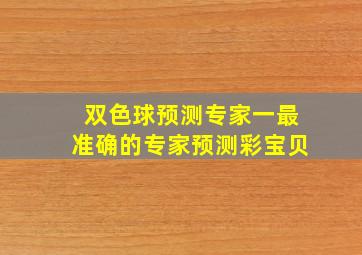 双色球预测专家一最准确的专家预测彩宝贝